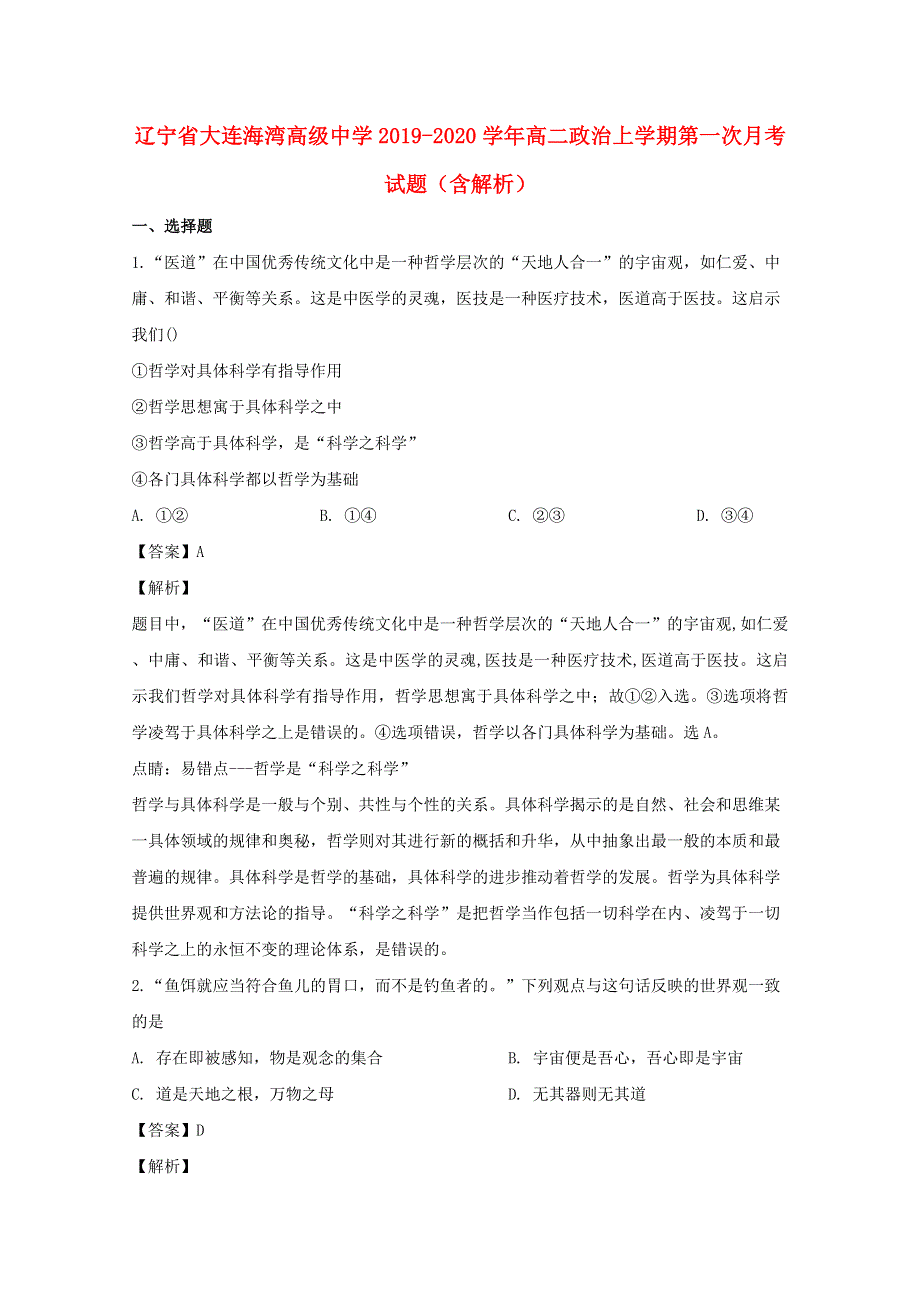 辽宁省大连海湾高级中学 2019-2020 学年高二政治上学期第一次月考试题（含解析）

一、选择题

1.“医道”在中国优秀传统文化中是一种哲学层次的“天地人合一”的宇宙观，如仁爱、中庸、和谐、平衡等关系。这是中医学的灵魂，医技是一种医疗技术，医道高于医技。这启示我们()

①哲学对具体科学有指导作用

②哲学思想寓于具体科学之中

③哲学高于具体科学，是“科学之科学”

④各门具体科学都以哲学为基础

A. ①②　　B. ①④　　C. ②③　　D. ③④

【答案】A

【解析】

题目中，“医道”在中国优秀传统文化中是一种哲学层次的“天地人合一”的宇宙观,如仁爱、中庸、和谐、平衡等关系。这是中医学的灵魂,医技是一种医疗技术,医道高于医技。这启示我们哲学对具体科学有指导作用，哲学思想寓于具体科学之中；故①②入选。③选项将哲学凌驾于具体科学之上是错误的。④选项错误，哲学以各门具体科学为基础。选 A。

点睛：易错点---哲学是“科学之科学”

哲学与具体科学是一般与个别、共性与个性的关系。具体科学揭示的是自然、社会和思维某一具体领域的规律和奥秘，哲学则对其进行新的概括和升华，从中抽象出最一般的本质和最普遍的规律。具体科学是哲学的基础，具体科学的进步推动着哲学的发展。哲学为具体科学提供世界观和方法论的指导。“科学之科学”是把哲学当作包括一切科学在内、凌驾于一切科学之上的永恒不变的理论体系，是错误的。

2.“鱼饵就应当符合鱼儿的胃口，而不是钓鱼者的。”下列观点与这句话反映的世界观一致的是

A. 存在即被感知，物是观念的集合　　B. 宇宙便是吾心，吾心即是宇宙

C. 道是天地之根，万物之母　　D. 无其器则无其道

【答案】D

【解析】